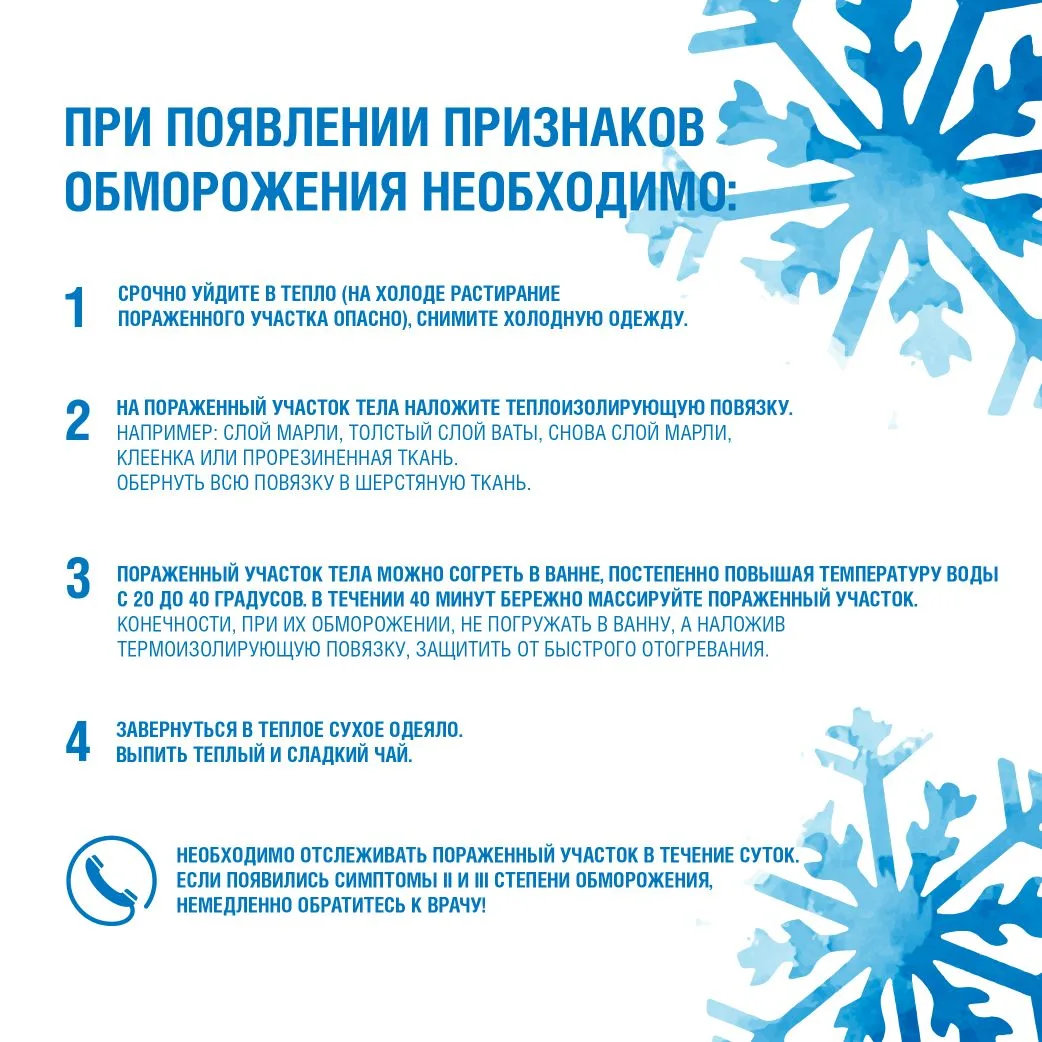 ПРИ ПОЯВЛЕНИИ ПРИЗНАКОВ ОБМОРОЖЕНИЯ НЕОБХОДИМО:

1 СРОЧНО УЙДИТЕ В ТЕПЛО (НА ХОЛОДЕ РАСТИРАНИЕ ПОРАЖЕННОГО УЧАСТКА ОПАСНО), СНИМИТЕ ХОЛОДНУЮ ОДЕЖДУ.

2 НА ПОРАЖЕННЫЙ УЧАСТОК ТЕЛА НАЛОЖИТЕ ТЕПЛОИЗОЛИРУЮЩУЮ ПОВЯЗКУ.
НАПРИМЕР: СЛОЙ МАРЛИ, ТОЛСТЫЙ СЛОЙ ВАТЫ, СНОВА СЛОЙ МАРЛИ, КЛЕЕНКА ИЛИ ПРОРЕЗИНЕННАЯ ТКАНЬ.
ОБЕРНУТЬ ВСЮ ПОВЯЗКУ В ШЕРСТЯНУЮ ТКАНЬ.

3 ПОРАЖЕННЫЙ УЧАСТОК ТЕЛА МОЖНО СОГРЕТЬ В ВАННЕ, ПОСТЕПЕННО ПОВЫШАЯ ТЕМПЕРАТУРУ ВОДЫ С 20 ДО 40 ГРАДУСОВ. В ТЕЧЕНИИ 40 МИНУТ БЕРЕЖНО МАССИРУЙТЕ ПОРАЖЕННЫЙ УЧАСТОК.
КОНЕЧНОСТИ, ПРИ ИХ ОБМОРОЖЕНИИ, НЕ ПОГРУЖАТЬ В ВАННУ, А НАЛОЖИВ ТЕРМОИЗОЛИРУЮЩУЮ ПОВЯЗКУ, ЗАЩИТИТЬ ОТ БЫСТРОГО ОТОГРЕВАНИЯ.

4 ЗАВЕРНУТЬСЯ В ТЕПЛОЕ СУХОЕ ОДЕЯЛО.
ВЫПИТЬ ТЕПЛЫЙ И СЛАДКИЙ ЧАЙ.

НЕОБХОДИМО ОТСЛЕЖИВАТЬ ПОРАЖЕННЫЙ УЧАСТОК В ТЕЧЕНИЕ СУТОК.
ЕСЛИ ПОЯВИЛИСЬ СИМПТОМЫ II И III СТЕПЕНИ ОБМОРОЖЕНИЯ, НЕМЕДЛЕННО ОБРАТИТЕСЬ К ВРАЧУ!